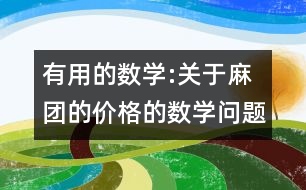 有用的数学:关于麻团的价格的数学问题